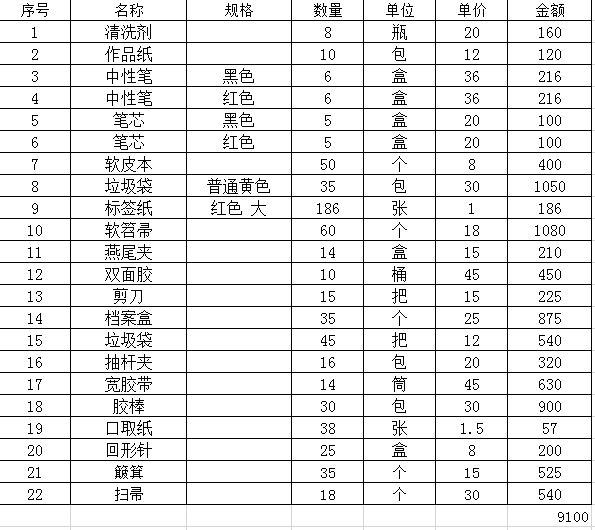 | 序号 | 名称 | 规格 | 数量 | 单位 | 单价 | 金额 |
|---|---|---|---|---|---|---|
| 1 | 清洗剂 | | 8 | 瓶 | 20 | 160 |
| 2 | 作品纸 | | 10 | 包 | 12 | 120 |
| 3 | 中性笔 | 黑色 | 6 | 盒 | 36 | 216 |
| 4 | 中性笔 | 红色 | 6 | 盒 | 36 | 216 |
| 5 | 笔芯 | 黑色 | 5 | 盒 | 20 | 100 |
| 6 | 笔芯 | 红色 | 5 | 盒 | 20 | 100 |
| 7 | 软皮本 | | 50 | 个 | 8 | 400 |
| 8 | 垃圾袋 | 普通黄色 | 35 | 包 | 30 | 1050 |
| 9 | 标签纸 | 红色 大 | 186 | 张 | 1 | 186 |
| 10 | 软笤帚 | | 60 | 个 | 18 | 1080 |
| 11 | 燕尾夹 | | 14 | 盒 | 15 | 210 |
| 12 | 双面胶 | | 10 | 桶 | 45 | 450 |
| 13 | 剪刀 | | 15 | 把 | 15 | 225 |
| 14 | 档案盒 | | 35 | 个 | 25 | 875 |
| 15 | 垃圾袋 | | 45 | 把 | 12 | 540 |
| 16 | 抽杆夹 | | 16 | 包 | 20 | 320 |
| 17 | 宽胶带 | | 14 | 筒 | 45 | 630 |
| 18 | 胶棒 | | 30 | 包 | 30 | 900 |
| 19 | 口取纸 | | 38 | 张 | 1.5 | 57 |
| 20 | 回形针 | | 25 | 盒 | 8 | 200 |
| 21 | 簸箕 | | 35 | 个 | 15 | 525 |
| 22 | 扫帚 | | 18 | 个 | 30 | 540 |
| | | | | | | 9100 |